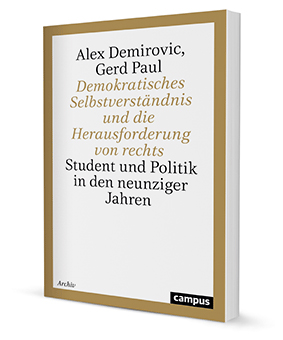 Alex Demirovic,
Gerd Paul
Demokratisches Selbstverständnis und die Herausforderung von rechts
Student und Politik in den neunziger Jahren

Archiv

campus